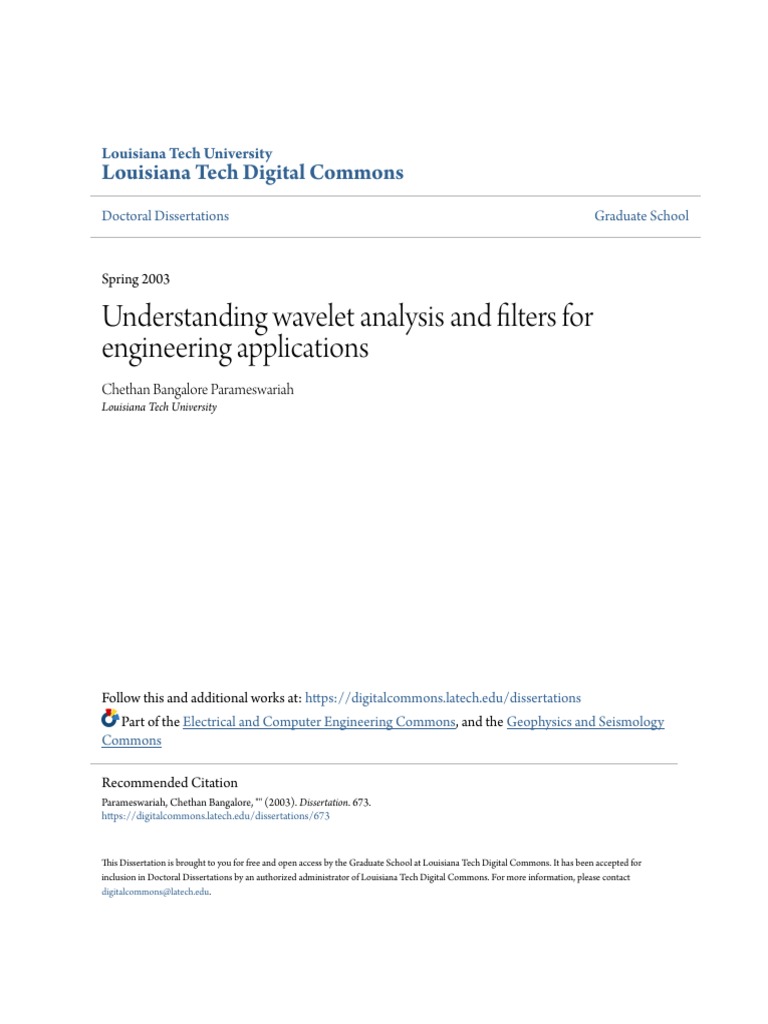 Louisiana Tech University
Louisiana Tech Digital Commons

Doctoral Dissertations

Graduate School

Spring 2003

Understanding wavelet analysis and filters for engineering applications

Chethan Bangalore Parameswariah
Louisiana Tech University

Follow this and additional works at: https://digitalcommons.latech.edu/dissertations

Part of the Electrical and Computer Engineering Commons, and the Geophysics and Seismology Commons

Recommended Citation
Parameswariah, Chethan Bangalore, "" (2003). Dissertation. 673.
https://digitalcommons.latech.edu/dissertations/673

This Dissertation is brought to you for free and open access by the Graduate School at Louisiana Tech Digital Commons. It has been accepted for inclusion in Doctoral Dissertations by an authorized administrator of Louisiana Tech Digital Commons. For more information, please contact digitalcommons@latech.edu.